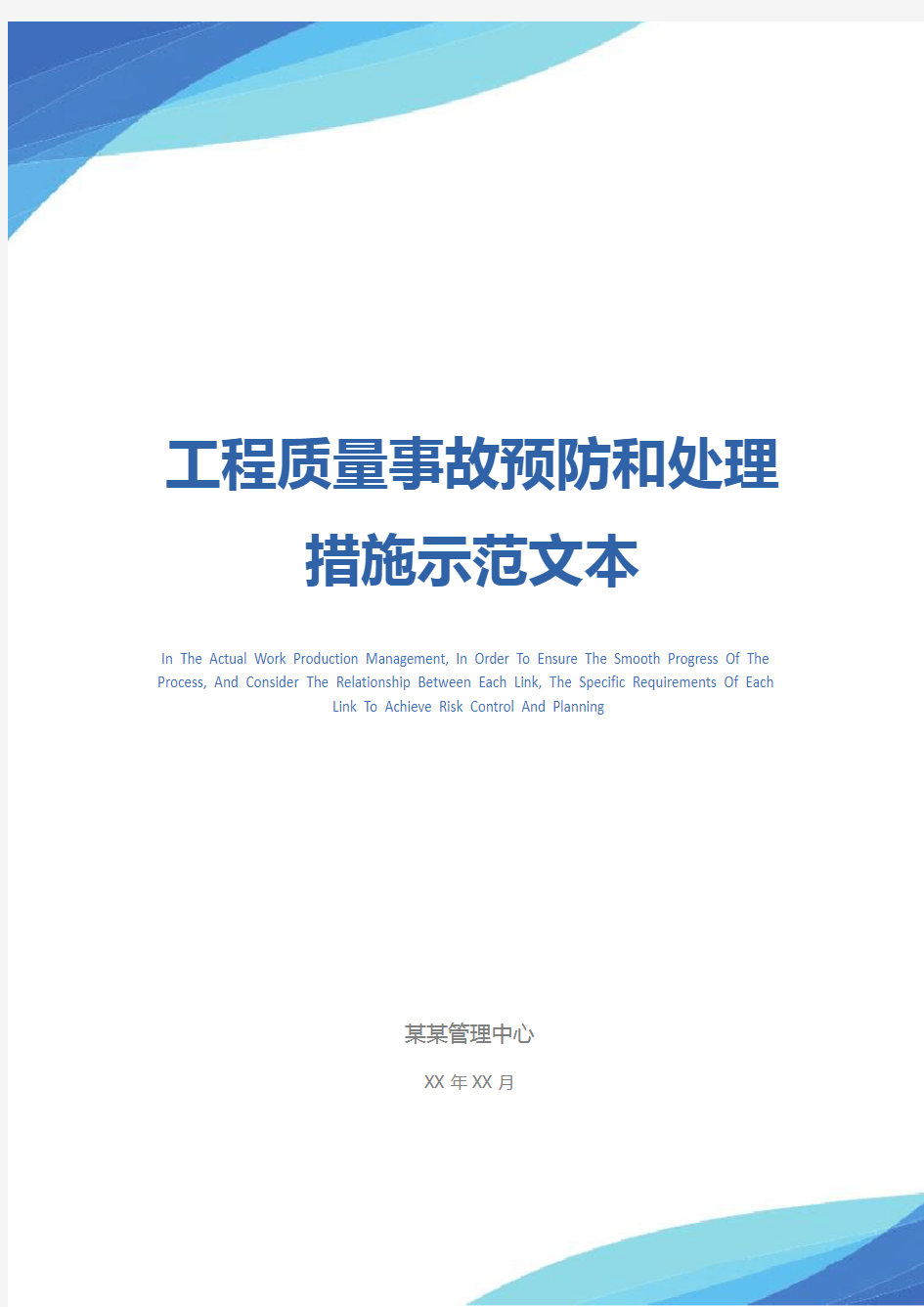 工程质量事故预防和处理措施示范文本

In The Actual Work Production Management, In Order To Ensure The Smooth Progress Of The Process, And Consider The Relationship Between Each Link, The Specific Requirements Of Each Link To Achieve Risk Control And Planning

某某管理中心

XX 年 XX 月